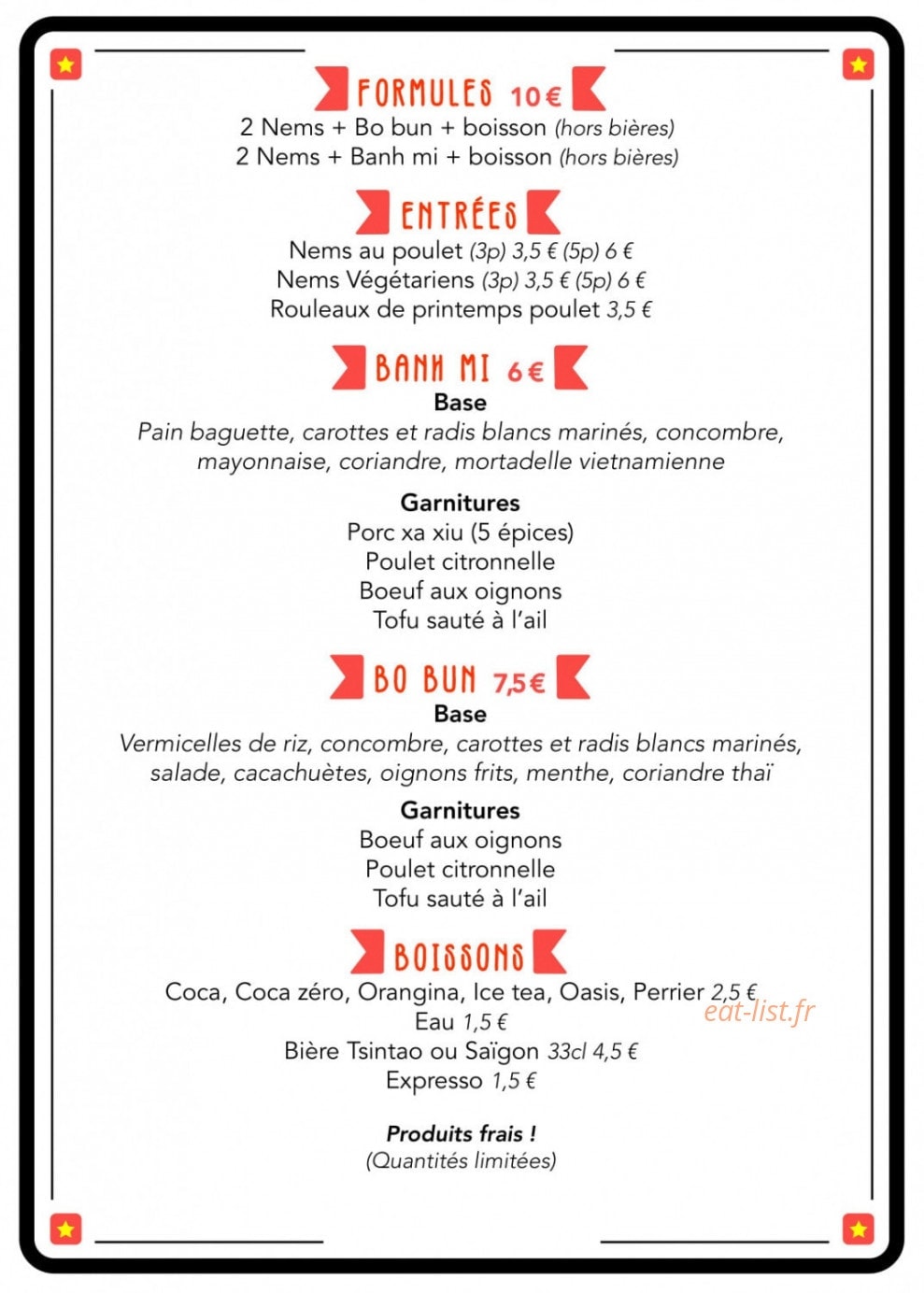 FORMULES 10€
2 Nems + Bo bun + boisson (hors bières)
2 Nems + Banh mi + boisson (hors bières)

ENTRÉES
Nems au poulet (3p) 3,5 € (5p) 6 €
Nems Végétariens (3p) 3,5 € (5p) 6 €
Rouleaux de printemps poulet 3,5 €

BANH MI 6€
Base
Pain baguette, carottes et radis blancs marinés, concombre, mayonnaise, coriandre, mortadelle vietnamienne

Garnitures
Porc xa xiu (5 épices)
Poulet citronnelle
Boeuf aux oignons
Tofu sauté à l'ail

BO BUN 7,5€
Base
Vermicelles de riz, concombre, carottes et radis blancs marinés, salade, cacachuètes, oignons frits, menthe, coriandre thaï

Garnitures
Boeuf aux oignons
Poulet citronnelle
Tofu sauté à l'ail

BOISSONS
Coca, Coca zéro, Orangina, Ice tea, Oasis, Perrier 2,5 €
Eau 1,5 €
Bière Tsintao ou Saïgon 33cl 4,5 €
Expresso 1,5 €

eat-list.fr

Produits frais !
(Quantités limitées)